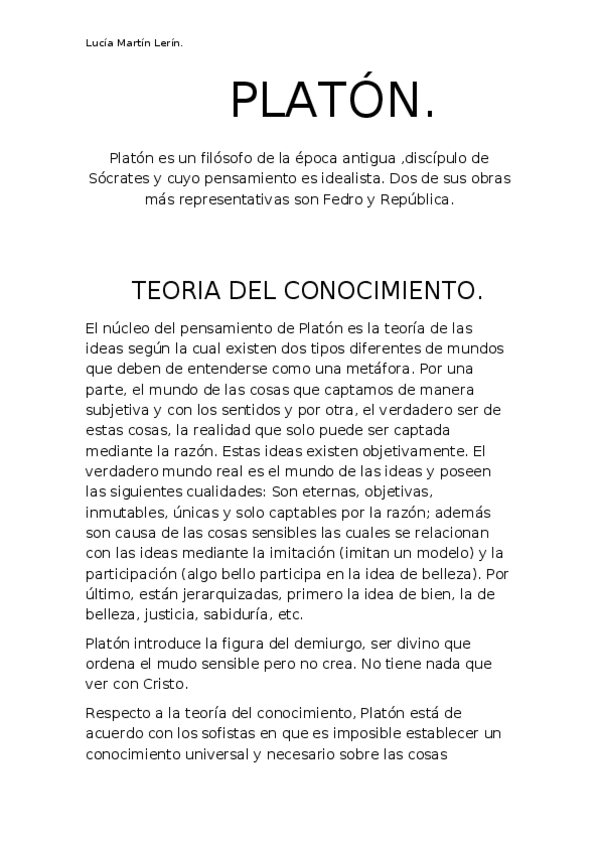 Lucía Martín Lerín.

PLATÓN.

Platón es un filósofo de la época antigua ,discípulo de Sócrates y cuyo pensamiento es idealista. Dos de sus obras más representativas son Fedro y República.

TEORIA DEL CONOCIMIENTO.

El núcleo del pensamiento de Platón es la teoría de las ideas según la cual existen dos tipos diferentes de mundos que deben de entenderse como una metáfora. Por una parte, el mundo de las cosas que captamos de manera subjetiva y con los sentidos y por otra, el verdadero ser de estas cosas, la realidad que solo puede ser captada mediante la razón. Estas ideas existen objetivamente. El verdadero mundo real es el mundo de las ideas y poseen las siguientes cualidades: Son eternas, objetivas, inmutables, únicas y solo captables por la razón; además son causa de las cosas sensibles las cuales se relacionan con las ideas mediante la imitación (imitan un modelo) y la participación (algo bello participa en la idea de belleza). Por último, están jerarquizadas, primero la idea de bien, la de belleza, justicia, sabiduría, etc.

Platón introduce la figura del demiurgo, ser divino que ordena el mudo sensible pero no crea. No tiene nada que ver con Cristo.

Respecto a la teoría del conocimiento, Platón está de acuerdo con los sofistas en que es imposible establecer un conocimiento universal y necesario sobre las cosas